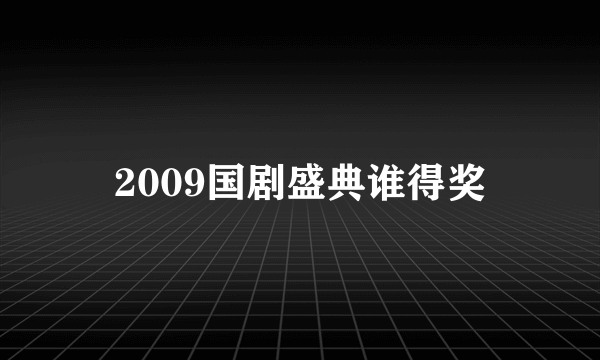 2009国剧盛典谁得奖